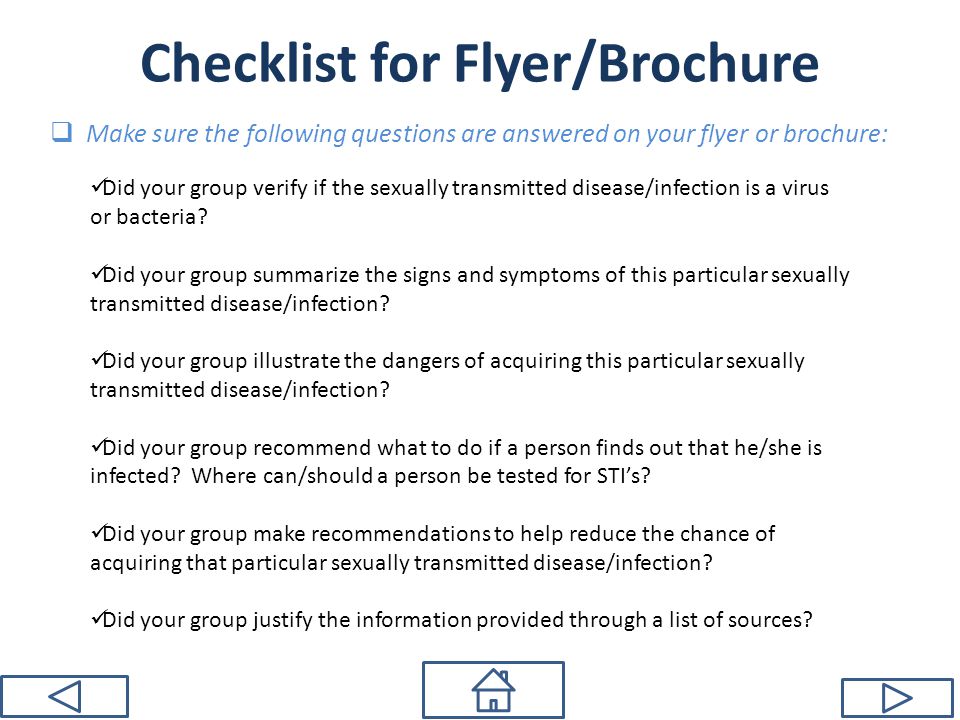 Checklist for Flyer/Brochure

❑ Make sure the following questions are answered on your flyer or brochure:

✓Did your group verify if the sexually transmitted disease/infection is a virus or bacteria?

✓Did your group summarize the signs and symptoms of this particular sexually transmitted disease/infection?

✓Did your group illustrate the dangers of acquiring this particular sexually transmitted disease/infection?

✓Did your group recommend what to do if a person finds out that he/she is infected? Where can/should a person be tested for STI's?

✓Did your group make recommendations to help reduce the chance of acquiring that particular sexually transmitted disease/infection?

✓Did your group justify the information provided through a list of sources?